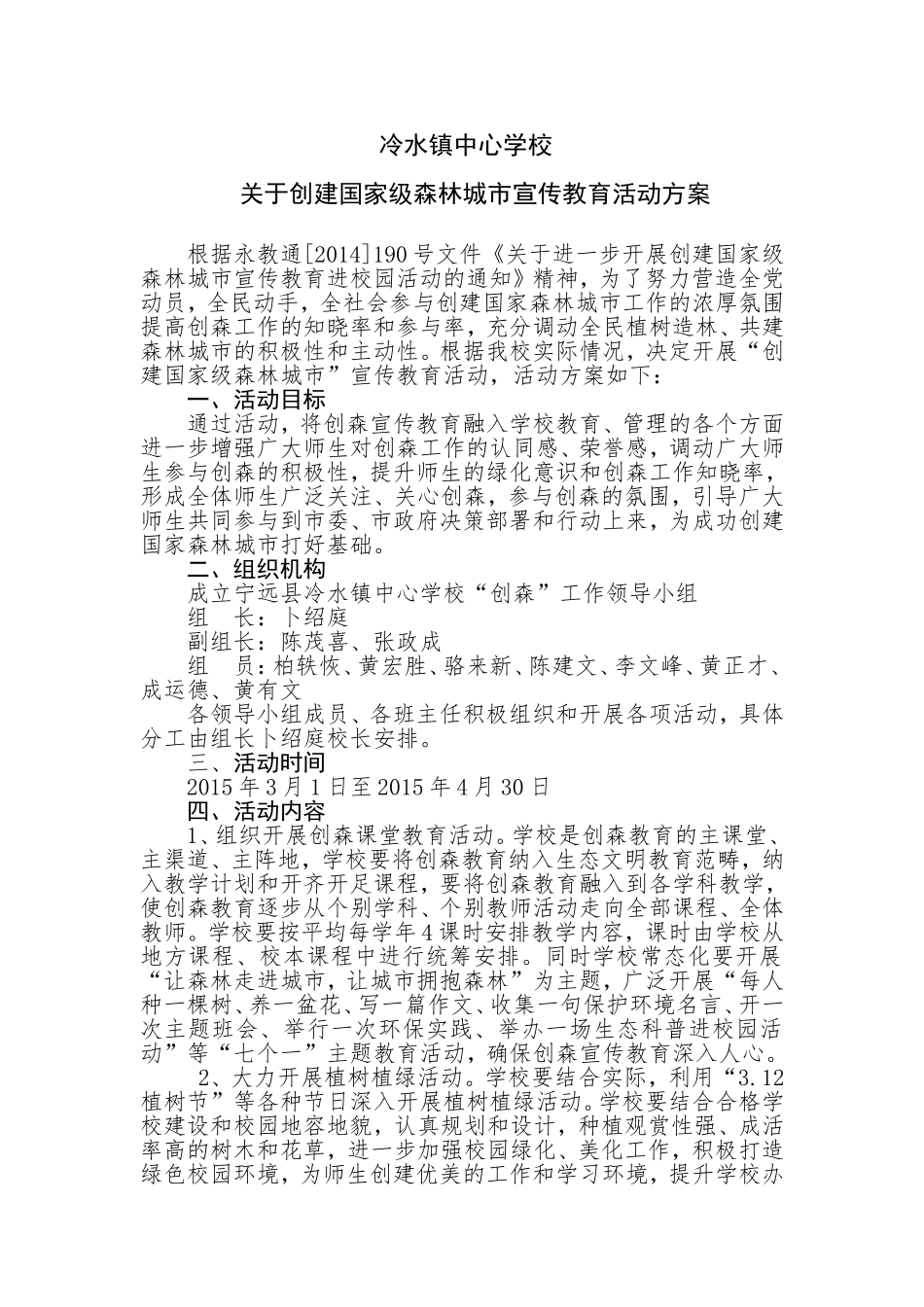 冷水镇中心学校

关于创建国家级森林城市宣传教育活动方案

根据永教通[2014]190号文件《关于进一步开展创建国家级森林城市宣传教育进校园活动的通知》精神，为了努力营造全党动员，全民动手，全社会参与创建国家森林城市工作的浓厚氛围提高创森工作的知晓率和参与率，充分调动全民植树造林、共建森林城市的积极性和主动性。根据我校实际情况，决定开展“创建国家级森林城市”宣传教育活动，活动方案如下：

一、活动目标

通过活动，将创森宣传教育融入学校教育、管理的各个方面进一步增强广大师生对创森工作的认同感、荣誉感，调动广大师生参与创森的积极性，提升师生的绿化意识和创森工作知晓率，形成全体师生广泛关注、关心创森，参与创森的氛围，引导广大师生共同参与到市委、市政府决策部署和行动上来，为成功创建国家森林城市打好基础。

二、组织机构

成立宁远县冷水镇中心学校“创森”工作领导小组

组 长：卜绍庭

副组长：陈茂喜、张政成

组 员：柏轶恢、黄宏胜、骆来新、陈建文、李文峰、黄正才、成运德、黄有文

各领导小组成员、各班主任积极组织和开展各项活动，具体分工由组长卜绍庭校长安排。

三、活动时间

2015年3月1日至2015年4月30日

四、活动内容

1、组织开展创森课堂教育活动。学校是创森教育的主课堂、主渠道、主阵地，学校要将创森教育纳入生态文明教育范畴，纳入教学计划和开齐开足课程，要将创森教育融入到各学科教学，使创森教育逐步从个别学科、个别教师活动走向全部课程、全体教师。学校要按平均每学年4课时安排教学内容，课时由学校从地方课程、校本课程中进行统筹安排。同时学校常态化要开展“让森林走进城市，让城市拥抱森林”为主题，广泛开展“每人种一棵树、养一盆花、写一篇作文、收集一句保护环境名言、开一次主题班会、举行一次环保实践、举办一场生态科普进校园活动”等“七个一”主题教育活动，确保创森宣传教育深入人心。

2、大力开展植树植绿活动。学校要结合实际，利用“3.12植树节”等各种节日深入开展植树植绿活动。学校要结合合格学校建设和校园地容地貌，认真规划和设计，种植观赏性强、成活率高的树木和花草，进一步加强校园绿化、美化工作，积极打造绿色校园环境，为师生创建优美的工作和学习环境，提升学校办